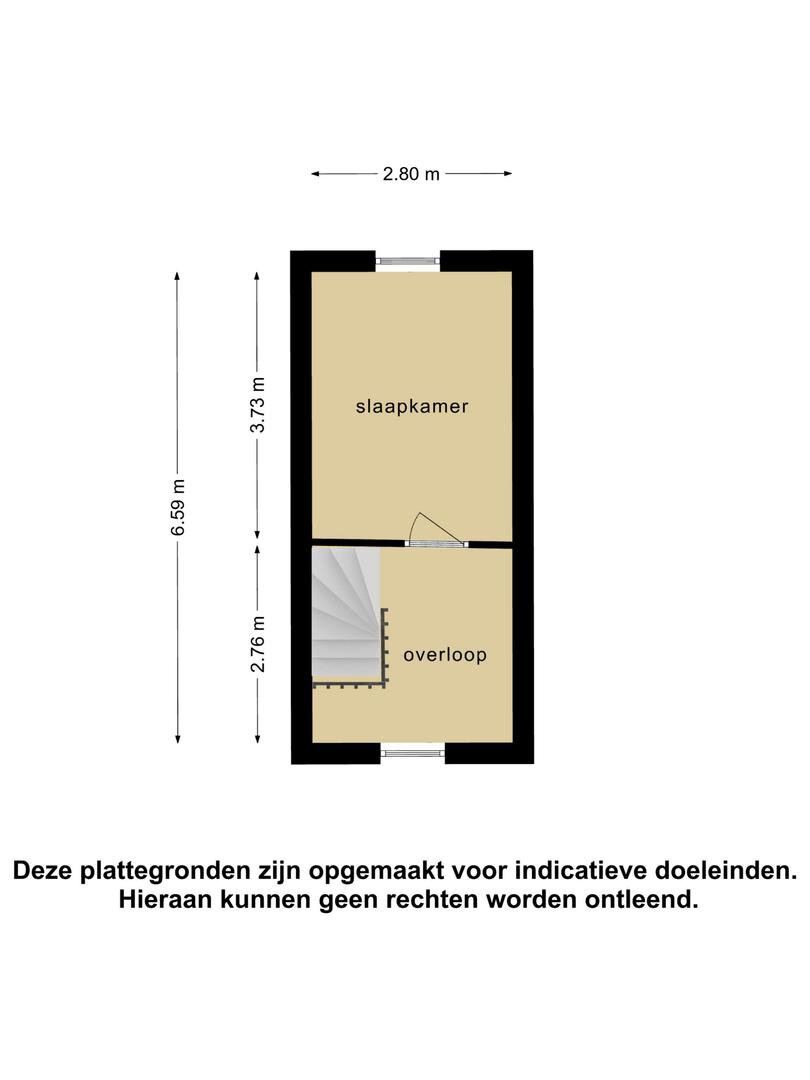 2.80 m

6.59 m

3.73 m

slaapkamer

2.76 m

overloop

Deze plattegronden zijn opgemaakt voor indicatieve doeleinden. Hieraan kunnen geen rechten worden ontleend.